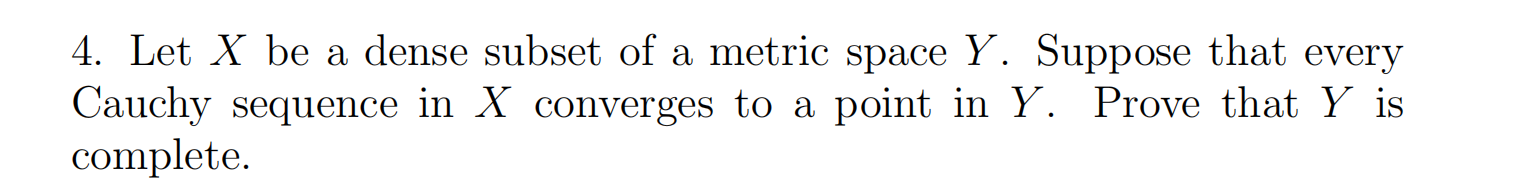 4. Let $X$ be a dense subset of a metric space $Y$. Suppose that every Cauchy sequence in $X$ converges to a point in $Y$. Prove that $Y$ is complete.